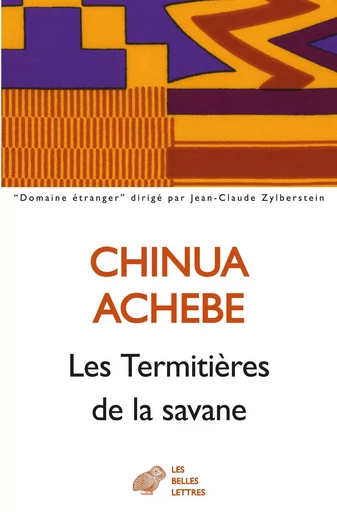 "Domaine étranger" dirigé par Jean-Claude Zylberstein

CHINUA
ACHEBE

Les Termitières
de la savane

LES
BELLES
LETTRES